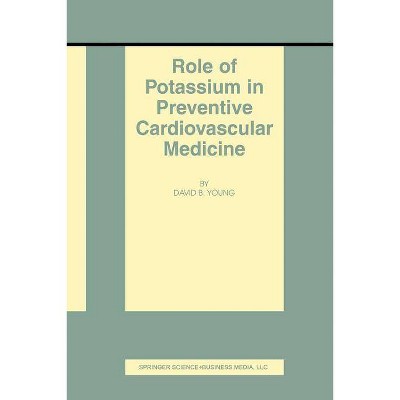 Role of Potassium in Preventive Cardiovascular Medicine

BY
DAVID B. YOUNG

SPRINGER SCIENCE+BUSINESS MEDIA, LLC